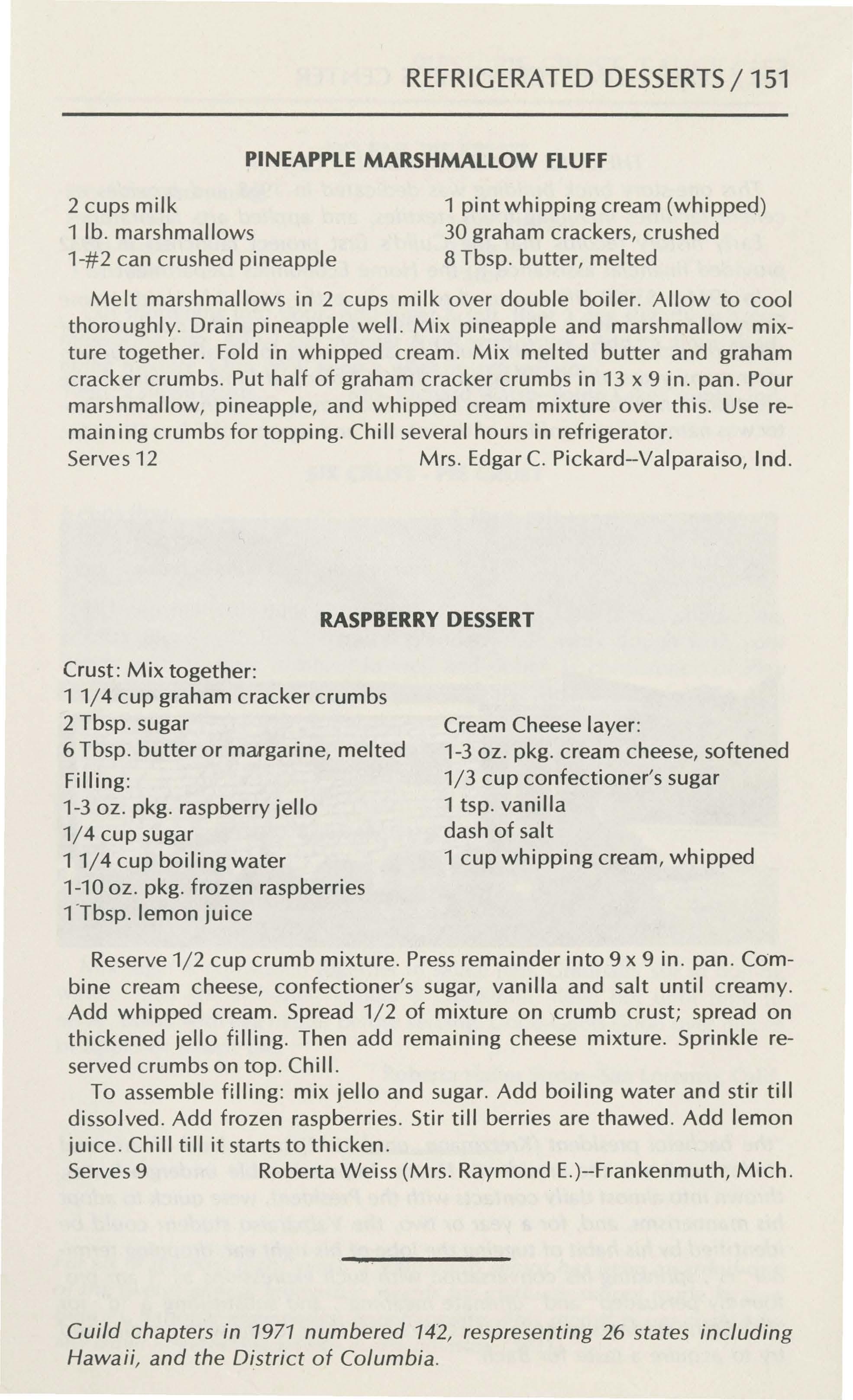 REFRIGERATED DESSERTS / 151

PINEAPPLE MARSHMALLOW FLUFF

2 cups milk
1 lb. marshmallows
1-#2 can crushed pineapple

1 pint whipping cream (whipped)
30 graham crackers, crushed
8 Tbsp. butter, melted

Melt marshmallows in 2 cups milk over double boiler. Allow to cool thoroughly. Drain pineapple well. Mix pineapple and marshmallow mixture together. Fold in whipped cream. Mix melted butter and graham cracker crumbs. Put half of graham cracker crumbs in 13 x 9 in. pan. Pour marshmallow, pineapple, and whipped cream mixture over this. Use remaining crumbs for topping. Chill several hours in refrigerator.
Serves 12 Mrs. Edgar C. Pickard--Valparaiso, Ind.

RASPBERRY DESSERT

Crust: Mix together:
1 1/4 cup graham cracker crumbs
2 Tbsp. sugar
6 Tbsp. butter or margarine, melted
Filling:
1-3 oz. pkg. raspberry jello
1/4 cup sugar
1 1/4 cup boiling water
1-10 oz. pkg. frozen raspberries
1 Tbsp. lemon juice

Cream Cheese layer:
1-3 oz. pkg. cream cheese, softened
1/3 cup confectioner's sugar
1 tsp. vanilla
dash of salt
1 cup whipping cream, whipped

Reserve 1/2 cup crumb mixture. Press remainder into 9 x 9 in. pan. Combine cream cheese, confectioner's sugar, vanilla and salt until creamy. Add whipped cream. Spread 1/2 of mixture on crumb crust; spread on thickened jello filling. Then add remaining cheese mixture. Sprinkle reserved crumbs on top. Chill.

To assemble filling: mix jello and sugar. Add boiling water and stir till dissolved. Add frozen raspberries. Stir till berries are thawed. Add lemon juice. Chill till it starts to thicken.
Serves 9 Roberta Weiss (Mrs. Raymond E.)--Frankenmuth, Mich.

Guild chapters in 1971 numbered 142, respresenting 26 states including Hawaii, and the District of Columbia.